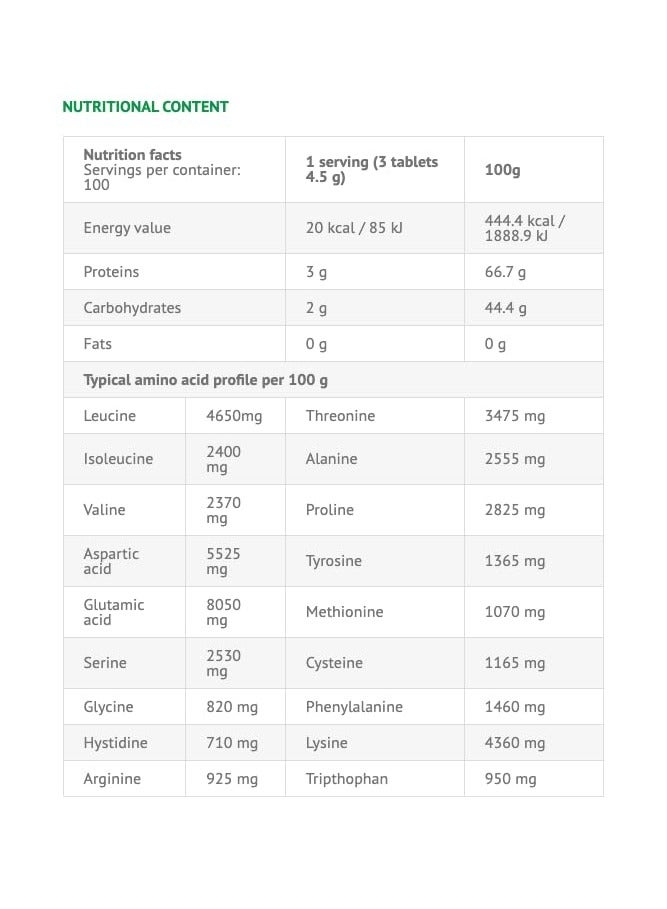 NUTRITIONAL CONTENT

| Nutrition facts Servings per container: 100 | | 1 serving (3 tablets 4.5 g) | 100g |
|---|---|---|---|
| Energy value | | 20 kcal / 85 kJ | 444.4 kcal / 1888.9 kJ |
| Proteins | | 3 g | 66.7 g |
| Carbohydrates | | 2 g | 44.4 g |
| Fats | | 0 g | 0 g |
| Typical amino acid profile per 100 g | | | |
| Leucine | 4650mg | Threonine | 3475 mg |
| Isoleucine | 2400 mg | Alanine | 2555 mg |
| Valine | 2370 mg | Proline | 2825 mg |
| Aspartic acid | 5525 mg | Tyrosine | 1365 mg |
| Glutamic acid | 8050 mg | Methionine | 1070 mg |
| Serine | 2530 mg | Cysteine | 1165 mg |
| Glycine | 820 mg | Phenylalanine | 1460 mg |
| Hystidine | 710 mg | Lysine | 4360 mg |
| Arginine | 925 mg | Tripthophan | 950 mg |